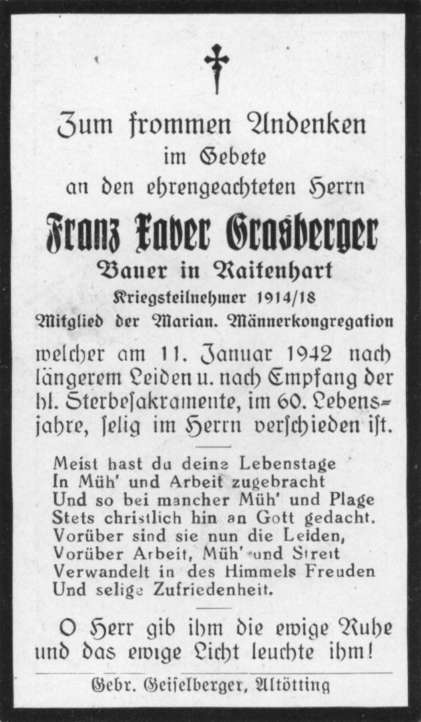 Zum frommen Andenken
im Gebete
an den ehrengeachteten Herrn

Franz Xaver Grasberger
Bauer in Raitenhart
Kriegsteilnehmer 1914/18
Mitglied der Marian. Männerkongregation

welcher am 11. Januar 1942 nach längerem Leiden u. nach Empfang der hl. Sterbesakramente, im 60. Lebensjahre, selig im Herrn verschieden ist.

Meist hast du deine Lebenstage
In Müh' und Arbeit zugebracht
Und so bei mancher Müh' und Plage
Stets christlich hin an Gott gedacht.
Vorüber sind sie nun die Leiden,
Vorüber Arbeit, Müh' und Streit
Verwandelt in des Himmels Freuden
Und selige Zufriedenheit.

O Herr gib ihm die ewige Ruhe und das ewige Licht leuchte ihm!

Gebr. Geiselberger, Altötting